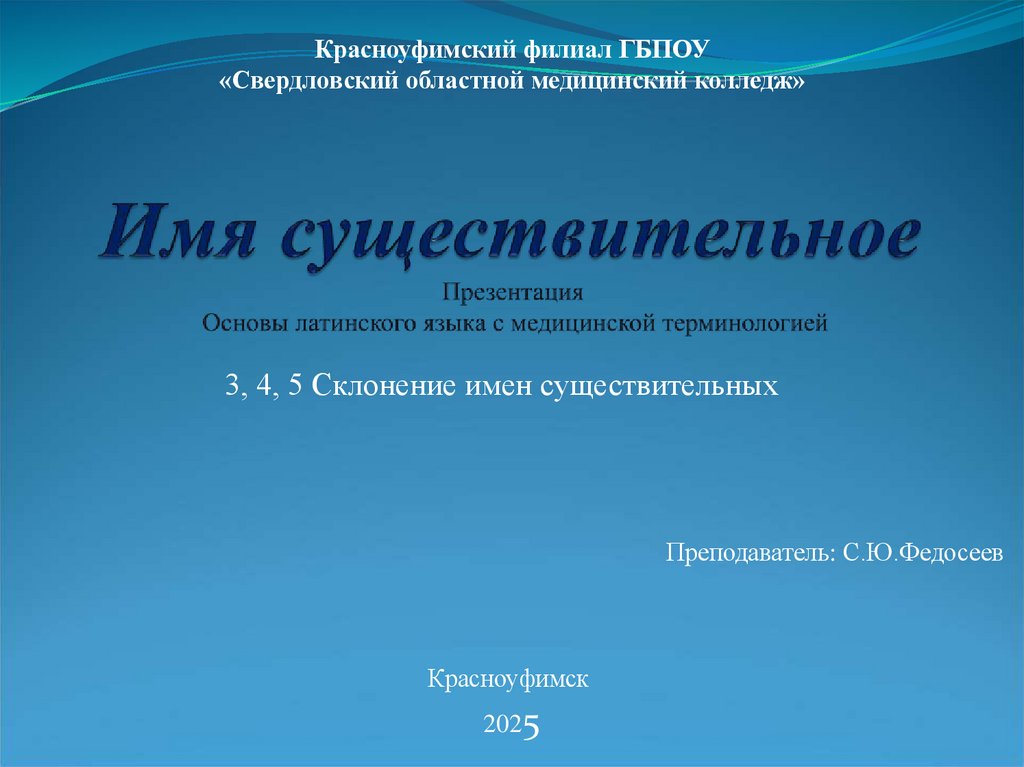 Красноуфимский филиал ГБПОУ
«Свердловский областной медицинский колледж»

Имя существительное

Презентация
Основы латинского языка с медицинской терминологией

3, 4, 5 Склонение имен существительных

Преподаватель: С.Ю.Федосеев

Красноуфимск

2025